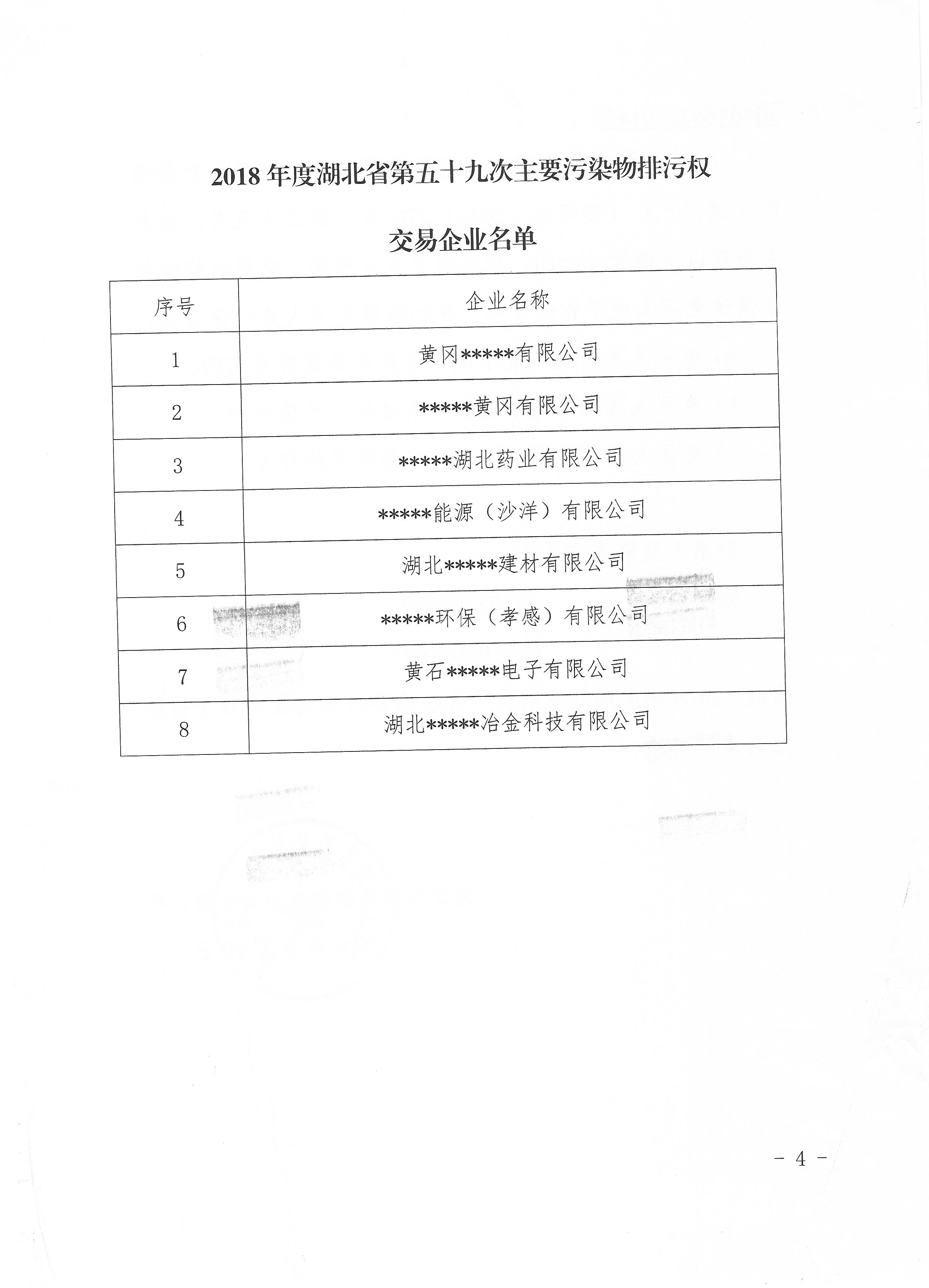 2018 年度湖北省第五十九次主要污染物排污权

交易企业名单

| 序号 | 企业名称 |
|---|---|
| 1 | 黄冈\*\*\*\*\*有限公司 |
| 2 | \*\*\*\*\*黄冈有限公司 |
| 3 | \*\*\*\*\*湖北药业有限公司 |
| 4 | \*\*\*\*\*能源（沙洋）有限公司 |
| 5 | 湖北\*\*\*\*\*建材有限公司 |
| 6 | \*\*\*\*\*环保（孝感）有限公司 |
| 7 | 黄石\*\*\*\*\*电子有限公司 |
| 8 | 湖北\*\*\*\*\*冶金科技有限公司 |

- 4 -